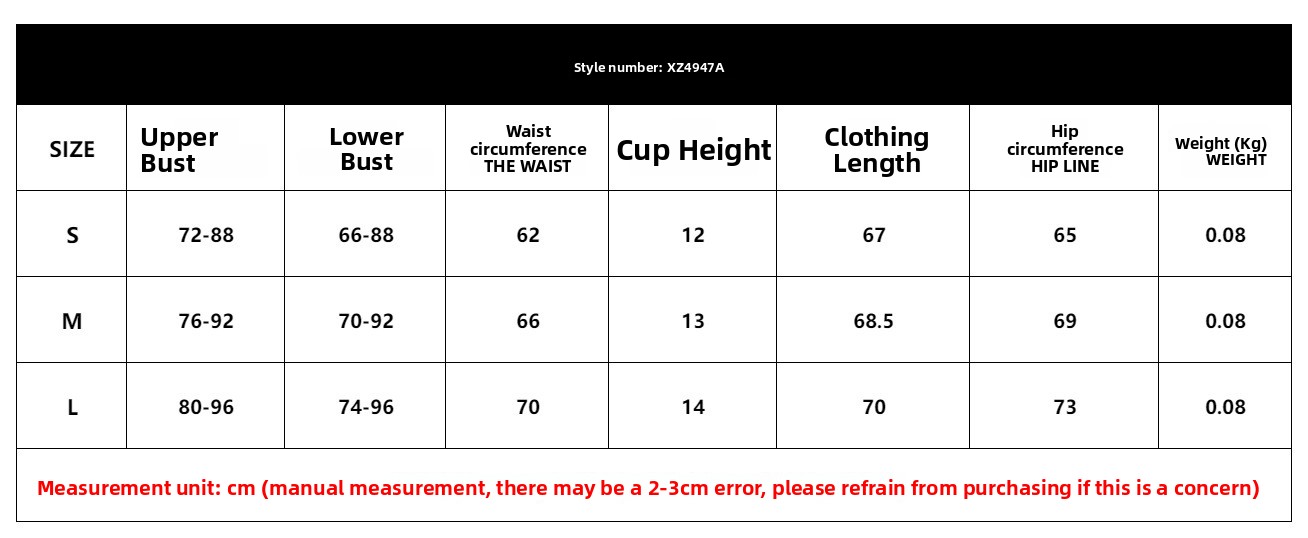 Style number: XZ4947A

| SIZE | Upper Bust | Lower Bust | Waist circumference THE WAIST | Cup Height | Clothing Length | Hip circumference HIP LINE | Weight (Kg) WEIGHT |
|---|---|---|---|---|---|---|---|
| S | 72-88 | 66-88 | 62 | 12 | 67 | 65 | 0.08 |
| M | 76-92 | 70-92 | 66 | 13 | 68.5 | 69 | 0.08 |
| L | 80-96 | 74-96 | 70 | 14 | 70 | 73 | 0.08 |

Measurement unit: cm (manual measurement, there may be a 2-3cm error, please refrain from purchasing if this is a concern)